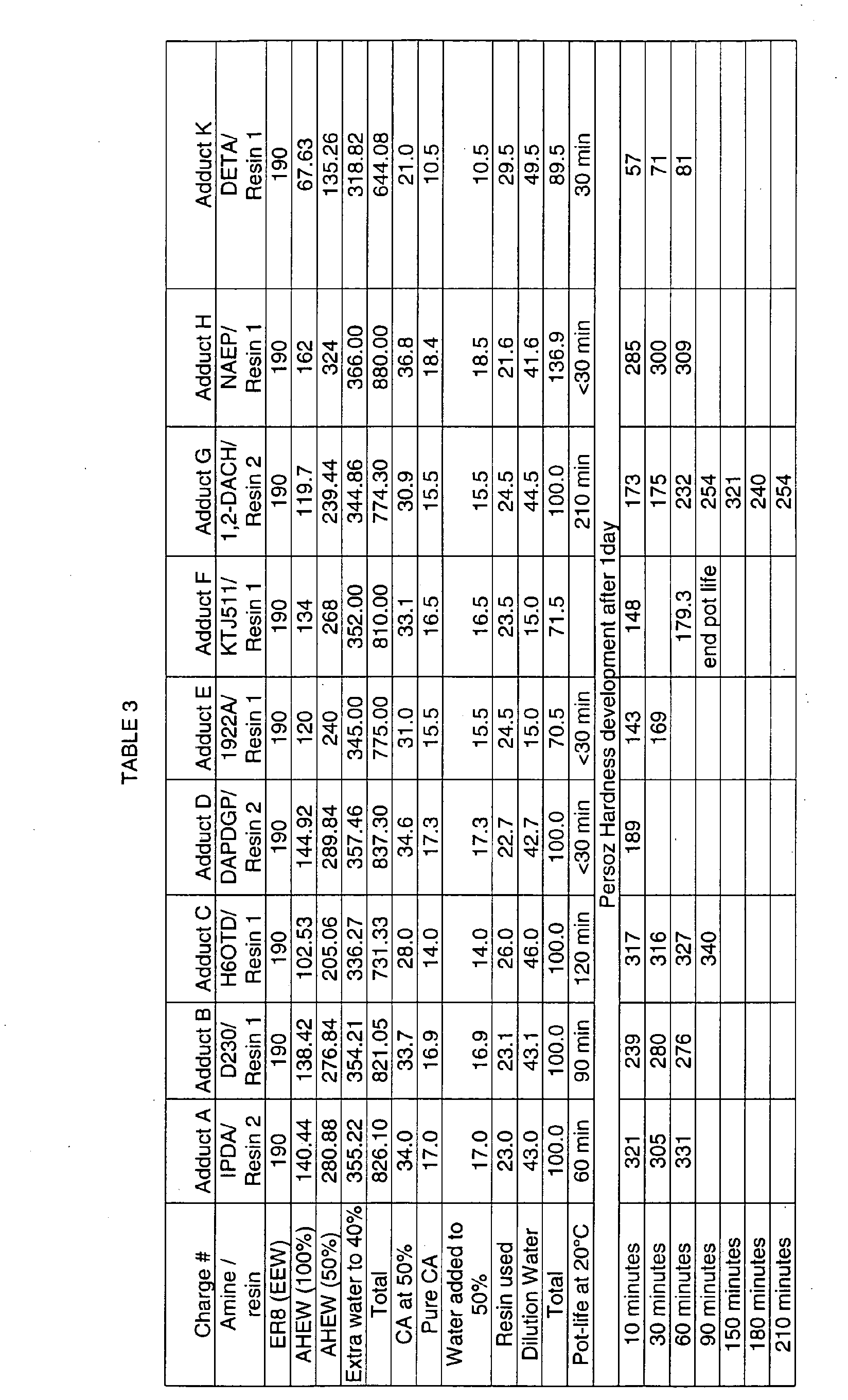 TABLE 3

| Charge # | Adduct A | Adduct B | Adduct C | Adduct D | Adduct E | Adduct F | Adduct G | Adduct H | Adduct K |
|---|---|---|---|---|---|---|---|---|---|
| Amine / resin | IPDA/ Resin 2 | D230/ Resin 1 | H6OTD/ Resin 1 | DAPDGP/ Resin 2 | 1922A/ Resin 1 | KTJ511/ Resin 1 | 1,2-DACH/ Resin 2 | NAEP/ Resin 1 | DETA/ Resin 1 |
| ER8 (EEW) | 190 | 190 | 190 | 190 | 190 | 190 | 190 | 190 | 190 |
| AHEW (100%) | 140.44 | 138.42 | 102.53 | 144.92 | 120 | 134 | 119.7 | 162 | 67.63 |
| AHEW (50%) | 280.88 | 276.84 | 205.06 | 289.84 | 240 | 268 | 239.44 | 324 | 135.26 |
| Extra water to 40% | 355.22 | 354.21 | 336.27 | 357.46 | 345.00 | 352.00 | 344.86 | 366.00 | 318.82 |
| Total | 826.10 | 821.05 | 731.33 | 837.30 | 775.00 | 810.00 | 774.30 | 880.00 | 644.08 |
| CA at 50% | 34.0 | 33.7 | 28.0 | 34.6 | 31.0 | 33.1 | 30.9 | 36.8 | 21.0 |
| Pure CA | 17.0 | 16.9 | 14.0 | 17.3 | 15.5 | 16.5 | 15.5 | 18.4 | 10.5 |
| Water added to 50% | 17.0 | 16.9 | 14.0 | 17.3 | 15.5 | 16.5 | 15.5 | 18.5 | 10.5 |
| Resin used | 23.0 | 23.1 | 26.0 | 22.7 | 24.5 | 23.5 | 24.5 | 21.6 | 29.5 |
| Dilution Water | 43.0 | 43.1 | 46.0 | 42.7 | 15.0 | 15.0 | 44.5 | 41.6 | 49.5 |
| Total | 100.0 | 100.0 | 100.0 | 100.0 | 70.5 | 71.5 | 100.0 | 136.9 | 89.5 |
| Pot-life at 20°C | 60 min | 90 min | 120 min | <30 min | <30 min | | 210 min | <30 min | 30 min |
| Persoz Hardness development after 1day | | | | | | | | | |
| 10 minutes | 321 | 239 | 317 | 189 | 143 | 148 | 173 | 285 | 57 |
| 30 minutes | 305 | 280 | 316 | | 169 | | 175 | 300 | 71 |
| 60 minutes | 331 | 276 | 327 | | | 179.3 | 232 | 309 | 81 |
| 90 minutes | | | 340 | | | end pot life | 254 | | |
| 150 minutes | | | | | | | 321 | | |
| 180 minutes | | | | | | | 240 | | |
| 210 minutes | | | | | | | 254 | | |